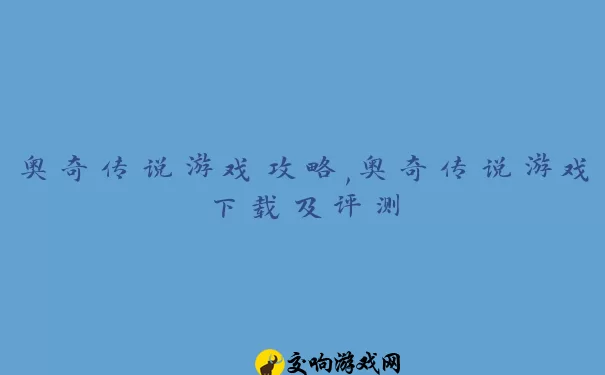 奥奇传说游戏攻略,奥奇传说游戏下载及评测

交响游戏网